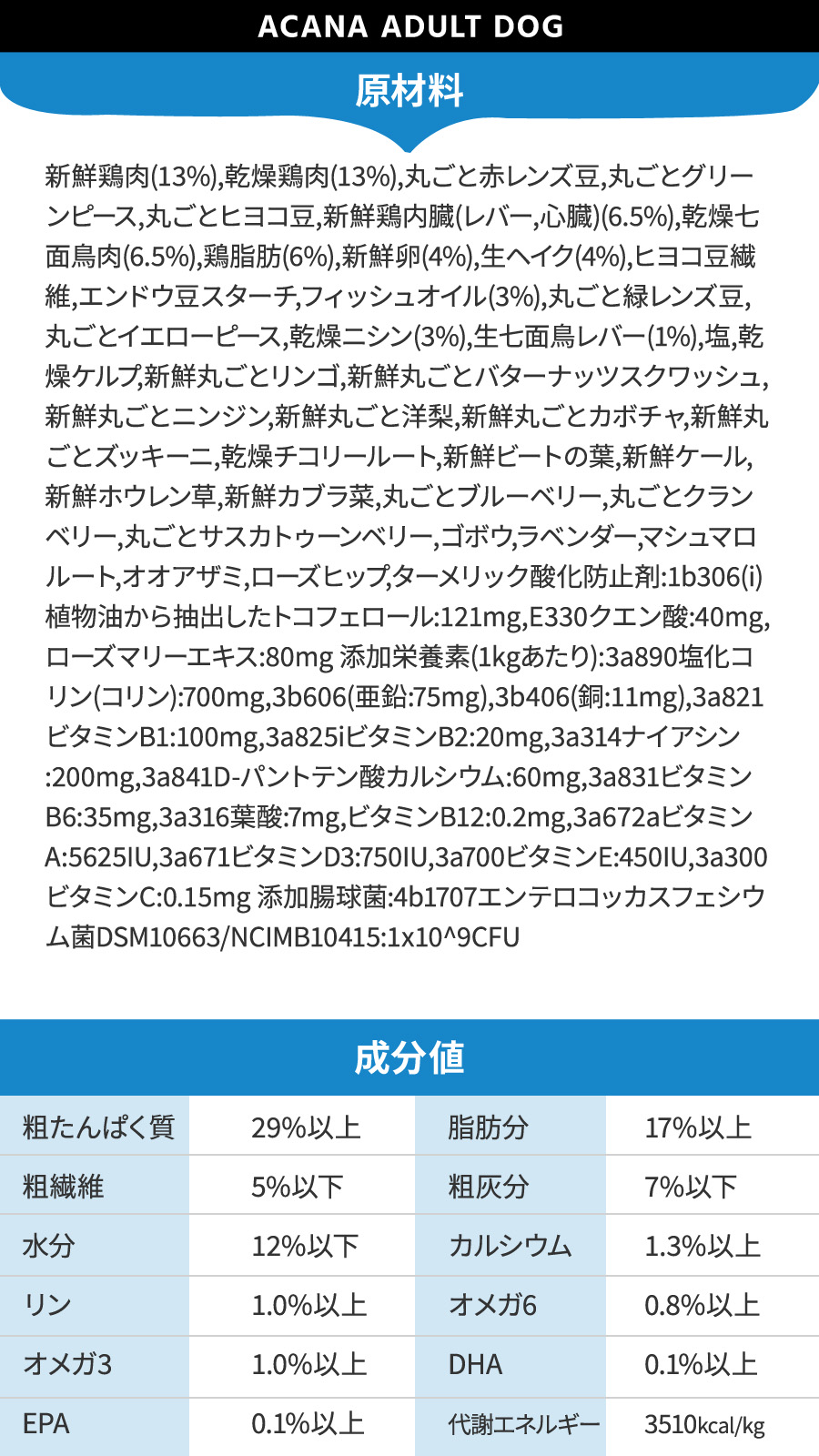 ACANA ADULT DOG

原材料

新鮮鶏肉(13%),乾燥鶏肉(13%),丸ごと赤レンズ豆,丸ごとグリーンピース,丸ごとヒヨコ豆,新鮮鶏内臓(レバー,心臓)(6.5%),乾燥七面鳥肉(6.5%),鶏脂肪(6%),新鮮卵(4%),生ヘイク(4%),ヒヨコ豆繊維,エンドウ豆スターチ,フィッシュオイル(3%),丸ごと緑レンズ豆,丸ごとイエローピース,乾燥ニシン(3%),生七面鳥レバー(1%),塩,乾燥ケルプ,新鮮丸ごとリンゴ,新鮮丸ごとバターナッツスクワッシュ,新鮮丸ごとニンジン,新鮮丸ごと洋梨,新鮮丸ごとカボチャ,新鮮丸ごとズッキーニ,乾燥チコリールート,新鮮ビートの葉,新鮮ケール,新鮮ホウレン草,新鮮カブラ菜,丸ごとブルーベリー,丸ごとクランベリー,丸ごとサスカトゥーンベリー,ゴボウ,ラベンダー,マシュマロルート,オオアザミ,ローズヒップ,ターメリック酸化防止剤:1b306(i)植物油から抽出したトコフェロール:121mg,E330クエン酸:40mg,ローズマリーエキス:80mg 添加栄養素(1kgあたり):3a890塩化コリン(コリン):700mg,3b606(亜鉛:75mg),3b406(銅:11mg),3a821ビタミンB1:100mg,3a825iビタミンB2:20mg,3a314ナイアシン:200mg,3a841D-パントテン酸カルシウム:60mg,3a831ビタミンB6:35mg,3a316葉酸:7mg,ビタミンB12:0.2mg,3a672aビタミンA:5625IU,3a671ビタミンD3:750IU,3a700ビタミンE:450IU,3a300ビタミンC:0.15mg 添加腸球菌:4b1707エンテロコッカスフェシウム菌DSM10663/NCIMB10415:1x10^9CFU

成分値

| 粗たんぱく質 | 29%以上 | 脂肪分 | 17%以上 |
|---|---|---|---|
| 粗繊維 | 5%以下 | 粗灰分 | 7%以下 |
| 水分 | 12%以下 | カルシウム | 1.3%以上 |
| リン | 1.0%以上 | オメガ6 | 0.8%以上 |
| オメガ3 | 1.0%以上 | DHA | 0.1%以上 |
| EPA | 0.1%以上 | 代謝エネルギー | 3510kcal/kg |